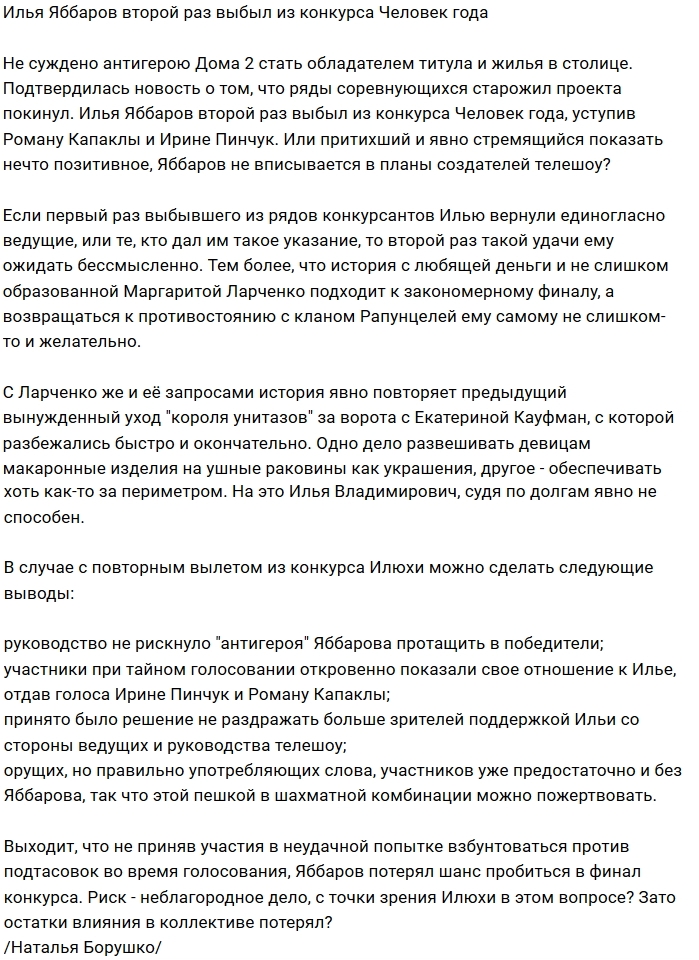 Илья Яббаров второй раз выбыл из конкурса Человек года

Не суждено антигерою Дома 2 стать обладателем титула и жилья в столице. Подтвердилась новость о том, что ряды соревнующихся старожил проекта покинул. Илья Яббаров второй раз выбыл из конкурса Человек года, уступив Роману Капаклы и Ирине Пинчук. Или притихший и явно стремящийся показать нечто позитивное, Яббаров не вписывается в планы создателей телешоу?

Если первый раз выбывшего из рядов конкурсантов Илью вернули единогласно ведущие, или те, кто дал им такое указание, то второй раз такой удачи ему ожидать бессмысленно. Тем более, что история с любящей деньги и не слишком образованной Маргаритой Ларченко подходит к закономерному финалу, а возвращаться к противостоянию с кланом Рапунцелей ему самому не слишком-то и желательно.

С Ларченко же и её запросами история явно повторяет предыдущий вынужденный уход "короля унитазов" за ворота с Екатериной Кауфман, с которой разбежались быстро и окончательно. Одно дело развешивать девицам макаронные изделия на ушные раковины как украшения, другое - обеспечивать хоть как-то за периметром. На это Илья Владимирович, судя по долгам явно не способен.

В случае с повторным вылетом из конкурса Илюхи можно сделать следующие выводы:

руководство не рискнуло "антигероя" Яббарова протащить в победители;
участники при тайном голосовании откровенно показали свое отношение к Илье, отдав голоса Ирине Пинчук и Роману Капаклы;
принято было решение не раздражать больше зрителей поддержкой Ильи со стороны ведущих и руководства телешоу;
орущих, но правильно употребляющих слова, участников уже предостаточно и без Яббарова, так что этой пешкой в шахматной комбинации можно пожертвовать.

Выходит, что не приняв участия в неудачной попытке взбунтоваться против подтасовок во время голосования, Яббаров потерял шанс пробиться в финал конкурса. Риск - неблагородное дело, с точки зрения Илюхи в этом вопросе? Зато остатки влияния в коллективе потерял?
/Наталья Борушко/